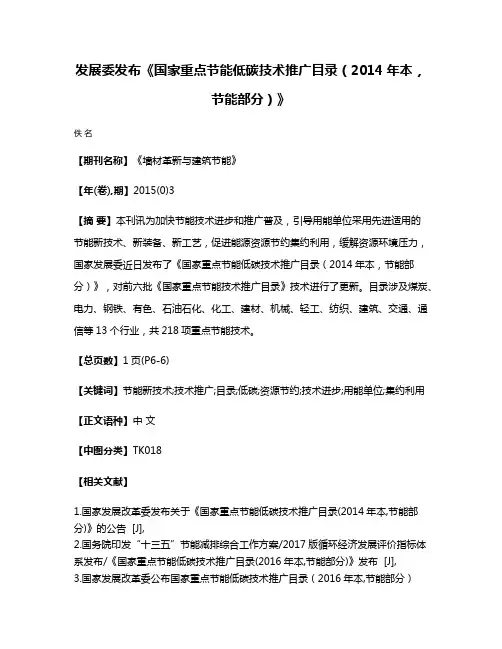 发展委发布《国家重点节能低碳技术推广目录（2014 年本，节能部分）》

佚名

【期刊名称】《墙材革新与建筑节能》

【年(卷),期】2015(0)3

【摘 要】本刊讯为加快节能技术进步和推广普及，引导用能单位采用先进适用的节能新技术、新装备、新工艺，促进能源资源节约集约利用，缓解资源环境压力，国家发展委近日发布了《国家重点节能低碳技术推广目录（2014 年本，节能部分）》，对前六批《国家重点节能技术推广目录》技术进行了更新。目录涉及煤炭、电力、钢铁、有色、石油石化、化工、建材、机械、轻工、纺织、建筑、交通、通信等 13 个行业，共 218 项重点节能技术。

【总页数】1 页(P6-6)

【关键词】节能新技术;技术推广;目录;低碳;资源节约;技术进步;用能单位;集约利用

【正文语种】中 文

【中图分类】TK018

【相关文献】

1.国家发展改革委发布关于《国家重点节能低碳技术推广目录(2014 年本,节能部分)》的公告 [J],
2.国务院印发“十三五”节能减排综合工作方案/2017 版循环经济发展评价指标体系发布/《国家重点节能低碳技术推广目录(2016 年本,节能部分)》发布 [J],
3.国家发展改革委公布国家重点节能低碳技术推广目录（2016 年本,节能部分）